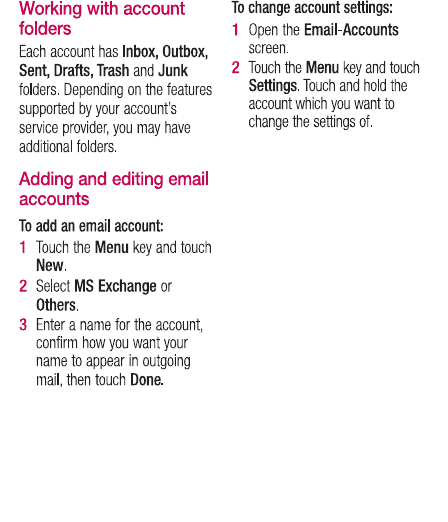 Working with account folders

Each account has Inbox, Outbox, Sent, Drafts, Trash and Junk folders. Depending on the features supported by your account's service provider, you may have additional folders.

Adding and editing email accounts

To add an email account:

1 Touch the Menu key and touch New.

2 Select MS Exchange or Others.

3 Enter a name for the account, confirm how you want your name to appear in outgoing mail, then touch Done.

To change account settings:

1 Open the Email-Accounts screen.

2 Touch the Menu key and touch Settings. Touch and hold the account which you want to change the settings of.